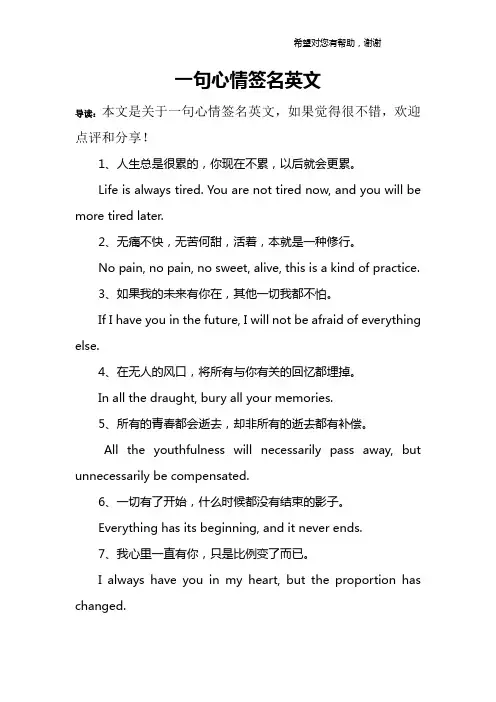 希望对您有帮助，谢谢

一句心情签名英文

导读：本文是关于一句心情签名英文，如果觉得很不错，欢迎点评和分享！

1、人生总是很累的，你现在不累，以后就会更累。

Life is always tired. You are not tired now, and you will be more tired later.

2、无痛不快，无苦何甜，活着，本就是一种修行。

No pain, no pain, no sweet, alive, this is a kind of practice.

3、如果我的未来有你在，其他一切我都不怕。

If I have you in the future, I will not be afraid of everything else.

4、在无人的风口，将所有与你有关的回忆都埋掉。

In all the draught, bury all your memories.

5、所有的青春都会逝去，却非所有的逝去都有补偿。

All the youthfulness will necessarily pass away, but unnecessarily be compensated.

6、一切有了开始，什么时候都没有结束的影子。

Everything has its beginning, and it never ends.

7、我心里一直有你，只是比例变了而已。

I always have you in my heart, but the proportion has changed.